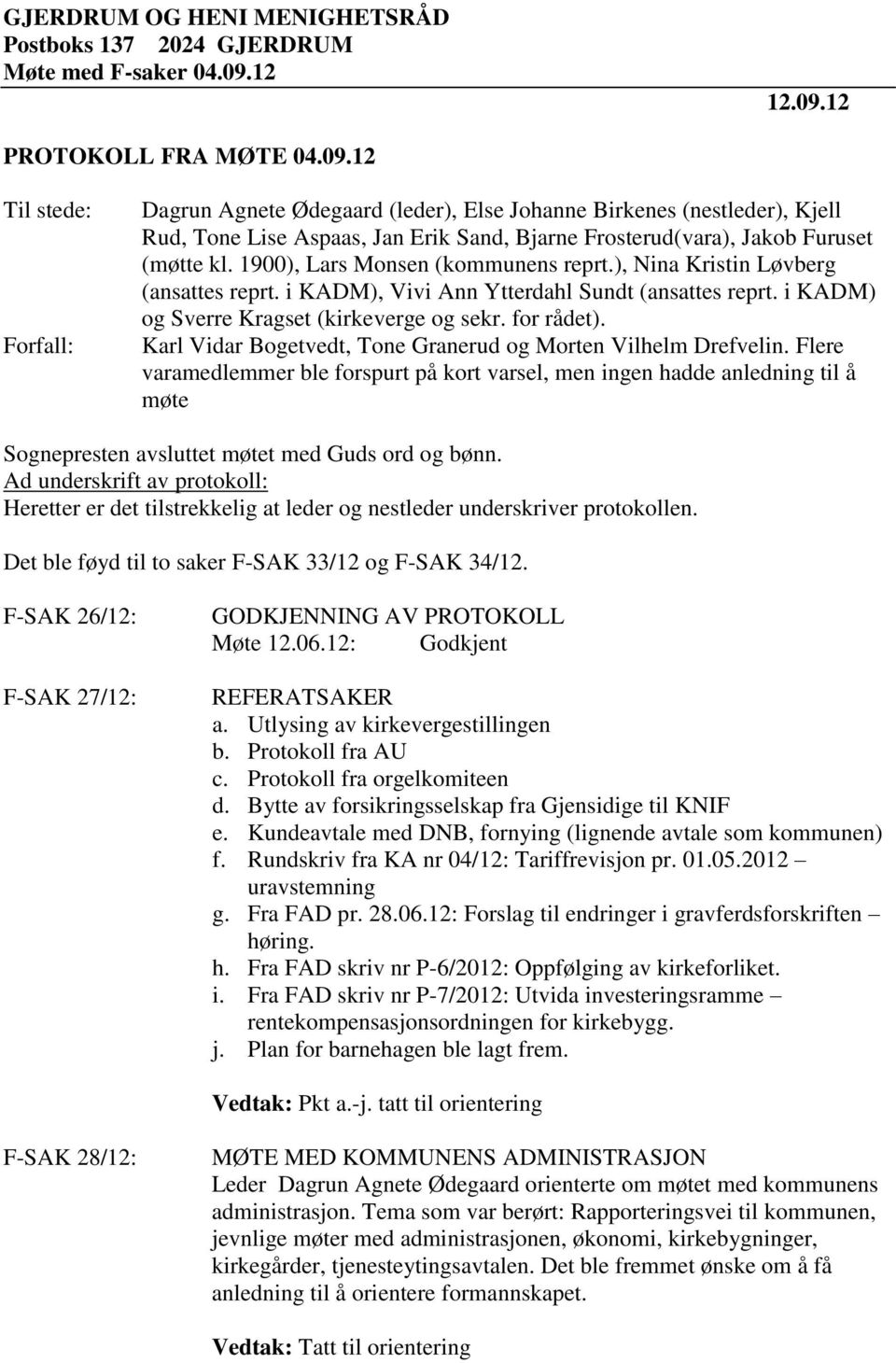 GJERDRUM OG HENI MENIGHETSRÅD
Postboks 137 2024 GJERDRUM
Møte med F-saker 04.09.12

12.09.12

PROTOKOLL FRA MØTE 04.09.12

Til stede: Dagrun Agnete Ødegaard (leder), Else Johanne Birkenes (nestleder), Kjell Rud, Tone Lise Aspaas, Jan Erik Sand, Bjarne Frosterud(vara), Jakob Furuset (møtte kl. 1900), Lars Monsen (kommunens reprt.), Nina Kristin Løvberg (ansattes reprt. i KADM), Vivi Ann Ytterdahl Sundt (ansattes reprt. i KADM) og Sverre Kragset (kirkeverge og sekr. for rådet).

Forfall: Karl Vidar Bogetvedt, Tone Granerud og Morten Vilhelm Drefvelin. Flere varamedlemmer ble forspurt på kort varsel, men ingen hadde anledning til å møte

Sognepresten avsluttet møtet med Guds ord og bønn.
Ad underskrift av protokoll:
Heretter er det tilstrekkelig at leder og nestleder underskriver protokollen.

Det ble føyd til to saker F-SAK 33/12 og F-SAK 34/12.

F-SAK 26/12: GODKJENNING AV PROTOKOLL
Møte 12.06.12: Godkjent

F-SAK 27/12: REFERATSAKER
a. Utlysing av kirkevergestillingen
b. Protokoll fra AU
c. Protokoll fra orgelkomiteen
d. Bytte av forsikringsselskap fra Gjensidige til KNIF
e. Kundeavtale med DNB, fornying (lignende avtale som kommunen)
f. Rundskriv fra KA nr 04/12: Tariffrevisjon pr. 01.05.2012 – uravstemning
g. Fra FAD pr. 28.06.12: Forslag til endringer i gravferdsforskriften – høring.
h. Fra FAD skriv nr P-6/2012: Oppfølging av kirkeforliket.
i. Fra FAD skriv nr P-7/2012: Utvida investeringsramme – rentekompensasjonsordningen for kirkebygg.
j. Plan for barnehagen ble lagt frem.

Vedtak: Pkt a.-j. tatt til orientering

F-SAK 28/12: MØTE MED KOMMUNENS ADMINISTRASJON
Leder Dagrun Agnete Ødegaard orienterte om møtet med kommunens administrasjon. Tema som var berørt: Rapporteringsvei til kommunen, jevnlige møter med administrasjonen, økonomi, kirkebygninger, kirkegårder, tjenesteytingsavtalen. Det ble fremmet ønske om å få anledning til å orientere formannskapet.

Vedtak: Tatt til orientering